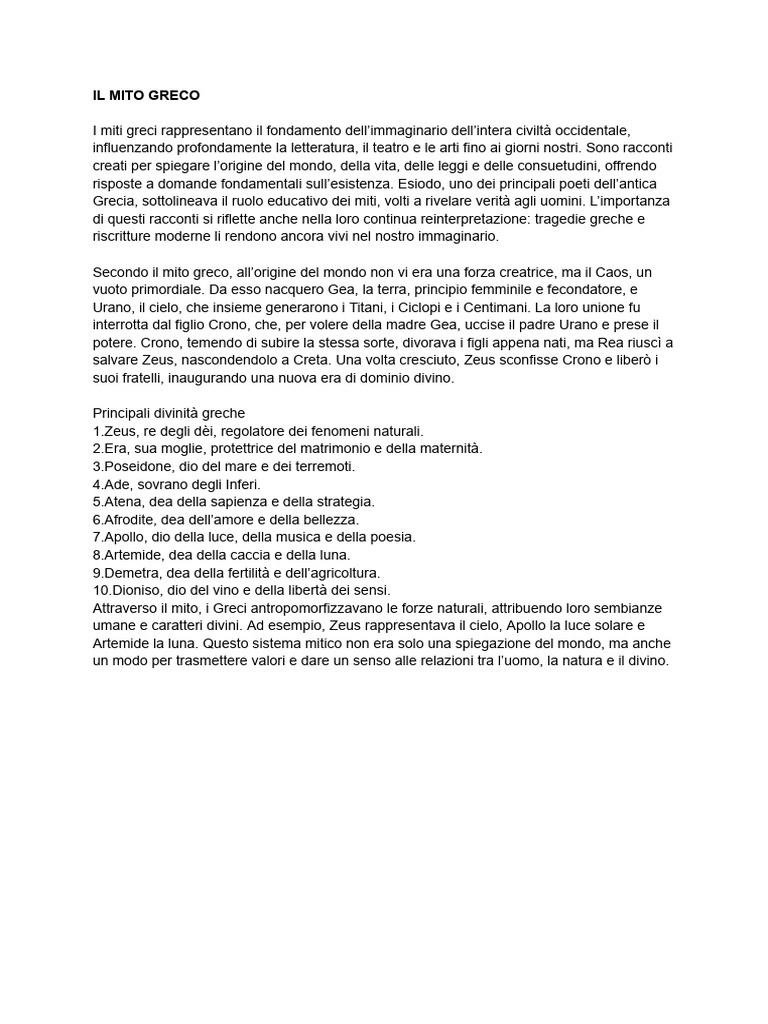 IL MITO GRECO

I miti greci rappresentano il fondamento dell'immaginario dell'intera civiltà occidentale, influenzando profondamente la letteratura, il teatro e le arti fino ai giorni nostri. Sono racconti creati per spiegare l'origine del mondo, della vita, delle leggi e delle consuetudini, offrendo risposte a domande fondamentali sull'esistenza. Esiodo, uno dei principali poeti dell'antica Grecia, sottolineava il ruolo educativo dei miti, volti a rivelare verità agli uomini. L'importanza di questi racconti si riflette anche nella loro continua reinterpretazione: tragedie greche e riscritture moderne li rendono ancora vivi nel nostro immaginario.

Secondo il mito greco, all'origine del mondo non vi era una forza creatrice, ma il Caos, un vuoto primordiale. Da esso nacquero Gea, la terra, principio femminile e fecondatore, e Urano, il cielo, che insieme generarono i Titani, i Ciclopi e i Centimani. La loro unione fu interrotta dal figlio Crono, che, per volere della madre Gea, uccise il padre Urano e prese il potere. Crono, temendo di subire la stessa sorte, divorava i figli appena nati, ma Rea riuscì a salvare Zeus, nascondendolo a Creta. Una volta cresciuto, Zeus sconfisse Crono e liberò i suoi fratelli, inaugurando una nuova era di dominio divino.

Principali divinità greche
1.Zeus, re degli dèi, regolatore dei fenomeni naturali.
2.Era, sua moglie, protettrice del matrimonio e della maternità.
3.Poseidone, dio del mare e dei terremoti.
4.Ade, sovrano degli Inferi.
5.Atena, dea della sapienza e della strategia.
6.Afrodite, dea dell'amore e della bellezza.
7.Apollo, dio della luce, della musica e della poesia.
8.Artemide, dea della caccia e della luna.
9.Demetra, dea della fertilità e dell'agricoltura.
10.Dioniso, dio del vino e della libertà dei sensi.
Attraverso il mito, i Greci antropomorfizzavano le forze naturali, attribuendo loro sembianze umane e caratteri divini. Ad esempio, Zeus rappresentava il cielo, Apollo la luce solare e Artemide la luna. Questo sistema mitico non era solo una spiegazione del mondo, ma anche un modo per trasmettere valori e dare un senso alle relazioni tra l'uomo, la natura e il divino.